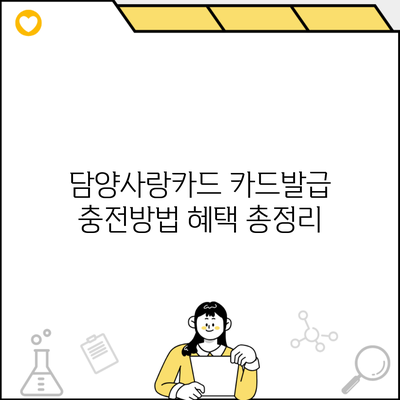 담양사랑카드 카드발급
충전방법 혜택 총정리